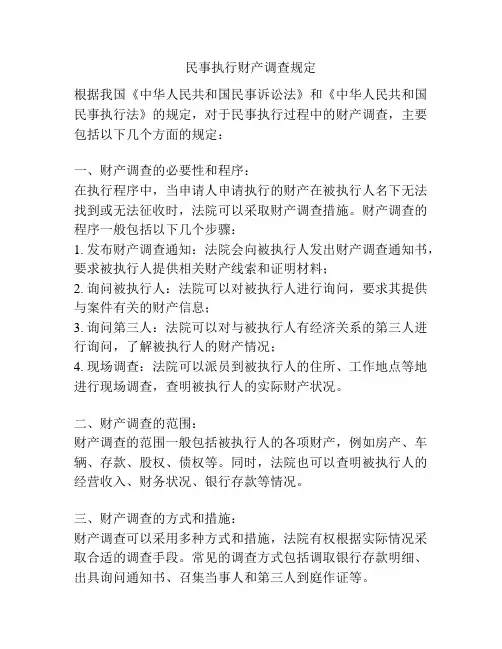 民事执行财产调查规定

根据我国《中华人民共和国民事诉讼法》和《中华人民共和国民事执行法》的规定，对于民事执行过程中的财产调查，主要包括以下几个方面的规定：

一、财产调查的必要性和程序：
在执行程序中，当申请人申请执行的财产在被执行人名下无法找到或无法征收时，法院可以采取财产调查措施。财产调查的程序一般包括以下几个步骤：
1. 发布财产调查通知：法院会向被执行人发出财产调查通知书，要求被执行人提供相关财产线索和证明材料；
2. 询问被执行人：法院可以对被执行人进行询问，要求其提供与案件有关的财产信息；
3. 询问第三人：法院可以对与被执行人有经济关系的第三人进行询问，了解被执行人的财产情况；
4. 现场调查：法院可以派员到被执行人的住所、工作地点等地进行现场调查，查明被执行人的实际财产状况。

二、财产调查的范围：
财产调查的范围一般包括被执行人的各项财产，例如房产、车辆、存款、股权、债权等。同时，法院也可以查明被执行人的经营收入、财务状况、银行存款等情况。

三、财产调查的方式和措施：
财产调查可以采用多种方式和措施，法院有权根据实际情况采取合适的调查手段。常见的调查方式包括调取银行存款明细、出具询问通知书、召集当事人和第三人到庭作证等。